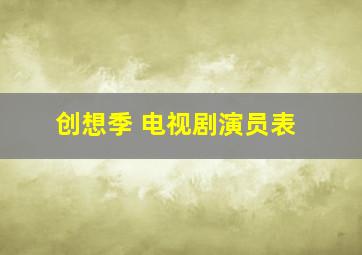 创想季 电视剧演员表